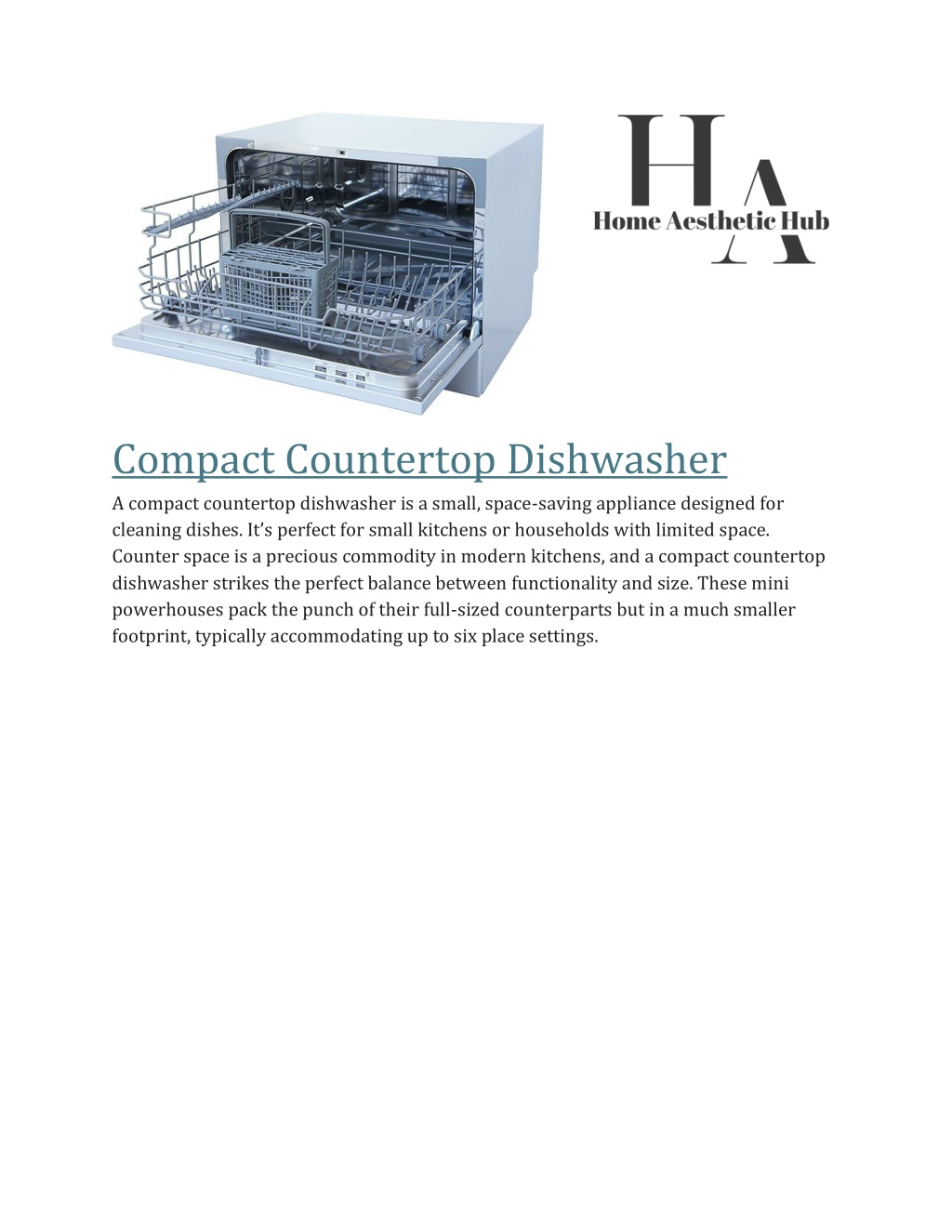 HA
Home Aesthetic Hub

Compact Countertop Dishwasher

A compact countertop dishwasher is a small, space-saving appliance designed for cleaning dishes. It’s perfect for small kitchens or households with limited space. Counter space is a precious commodity in modern kitchens, and a compact countertop dishwasher strikes the perfect balance between functionality and size. These mini powerhouses pack the punch of their full-sized counterparts but in a much smaller footprint, typically accommodating up to six place settings.